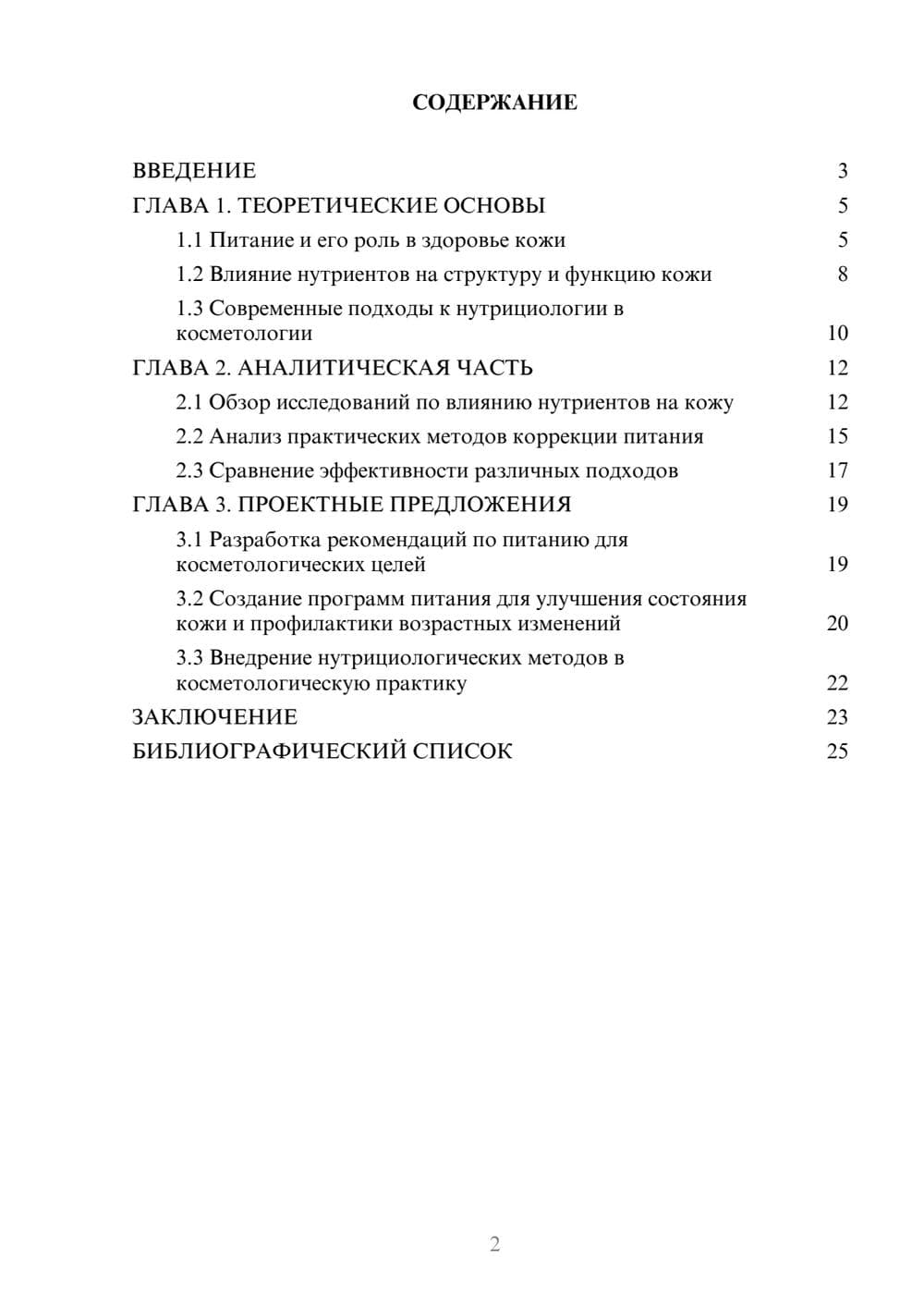 СОДЕРЖАНИЕ

ВВЕДЕНИЕ 3
ГЛАВА 1. ТЕОРЕТИЧЕСКИЕ ОСНОВЫ 5
1.1 Питание и его роль в здоровье кожи 5
1.2 Влияние нутриентов на структуру и функцию кожи 8
1.3 Современные подходы к нутрициологии в косметологии 10
ГЛАВА 2. АНАЛИТИЧЕСКАЯ ЧАСТЬ 12
2.1 Обзор исследований по влиянию нутриентов на кожу 12
2.2 Анализ практических методов коррекции питания 15
2.3 Сравнение эффективности различных подходов 17
ГЛАВА 3. ПРОЕКТНЫЕ ПРЕДЛОЖЕНИЯ 19
3.1 Разработка рекомендаций по питанию для косметологических целей 19
3.2 Создание программ питания для улучшения состояния кожи и профилактики возрастных изменений 20
3.3 Внедрение нутрициологических методов в косметологическую практику 22
ЗАКЛЮЧЕНИЕ 23
БИБЛИОГРАФИЧЕСКИЙ СПИСОК 25

2